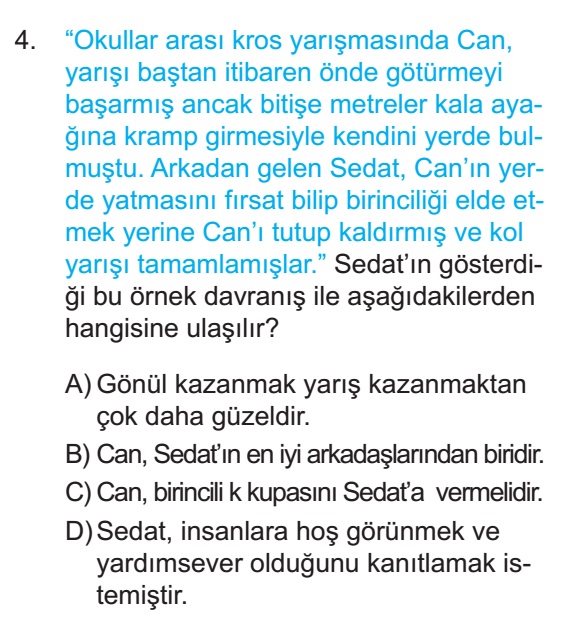 4. “Okullar arası kros yarışmasında Can, yarışı baştan itibaren önde götürmeyi başarmış ancak bitişe metreler kala ayağına kramp girmesiyle kendini yerde bulmuştu. Arkadan gelen Sedat, Can’ın yerde yatmasını fırsat bilip birinciliği elde etmek yerine Can’ı tutup kaldırmış ve kol yarışı tamamlamışlar.” Sedat’ın gösterdiği bu örnek davranış ile aşağıdakilerden hangisine ulaşılır?

A) Gönül kazanmak yarış kazanmaktan çok daha güzeldir.
B) Can, Sedat’ın en iyi arkadaşlarından biridir.
C) Can, birincili k kupasını Sedat’a vermelidir.
D) Sedat, insanlara hoş görünmek ve yardımsever olduğunu kanıtlamak istemiştir.